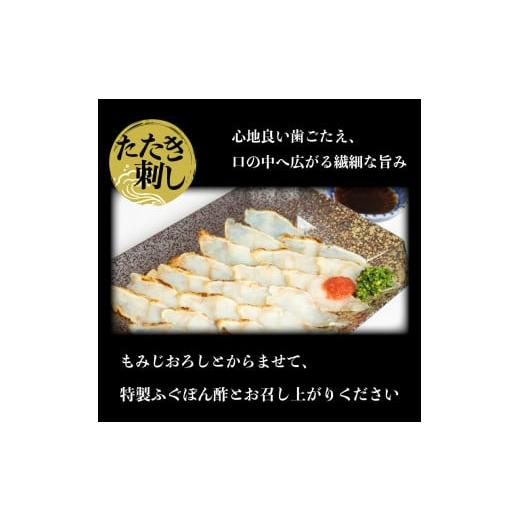 たたき刺し

心地良い歯ごたえ、
口の中へ広がる繊細な旨み

もみじおろしとからませて、
特製ふぐぽん酢とお召し上がりください